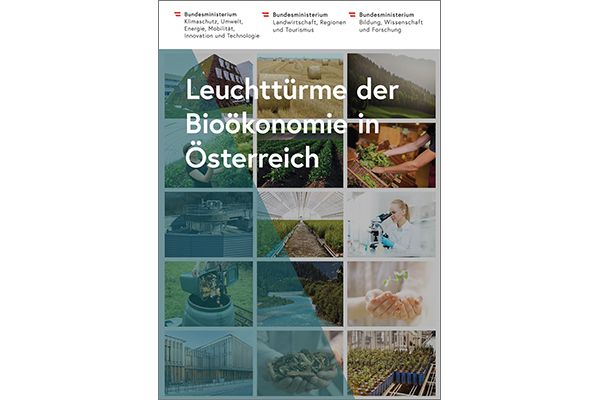 Bundesministerium
Klimaschutz, Umwelt, Energie, Mobilität, Innovation und Technologie

Bundesministerium
Landwirtschaft, Regionen und Tourismus

Bundesministerium
Bildung, Wissenschaft und Forschung

Leuchttürme der Bioökonomie in Österreich